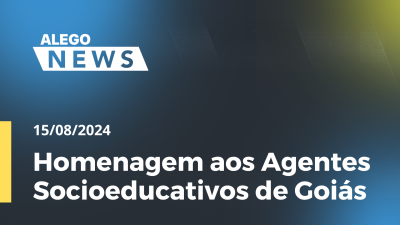 ALEGO
NEWS

15/08/2024

Homenagem aos Agentes Socioeducativos de Goiás